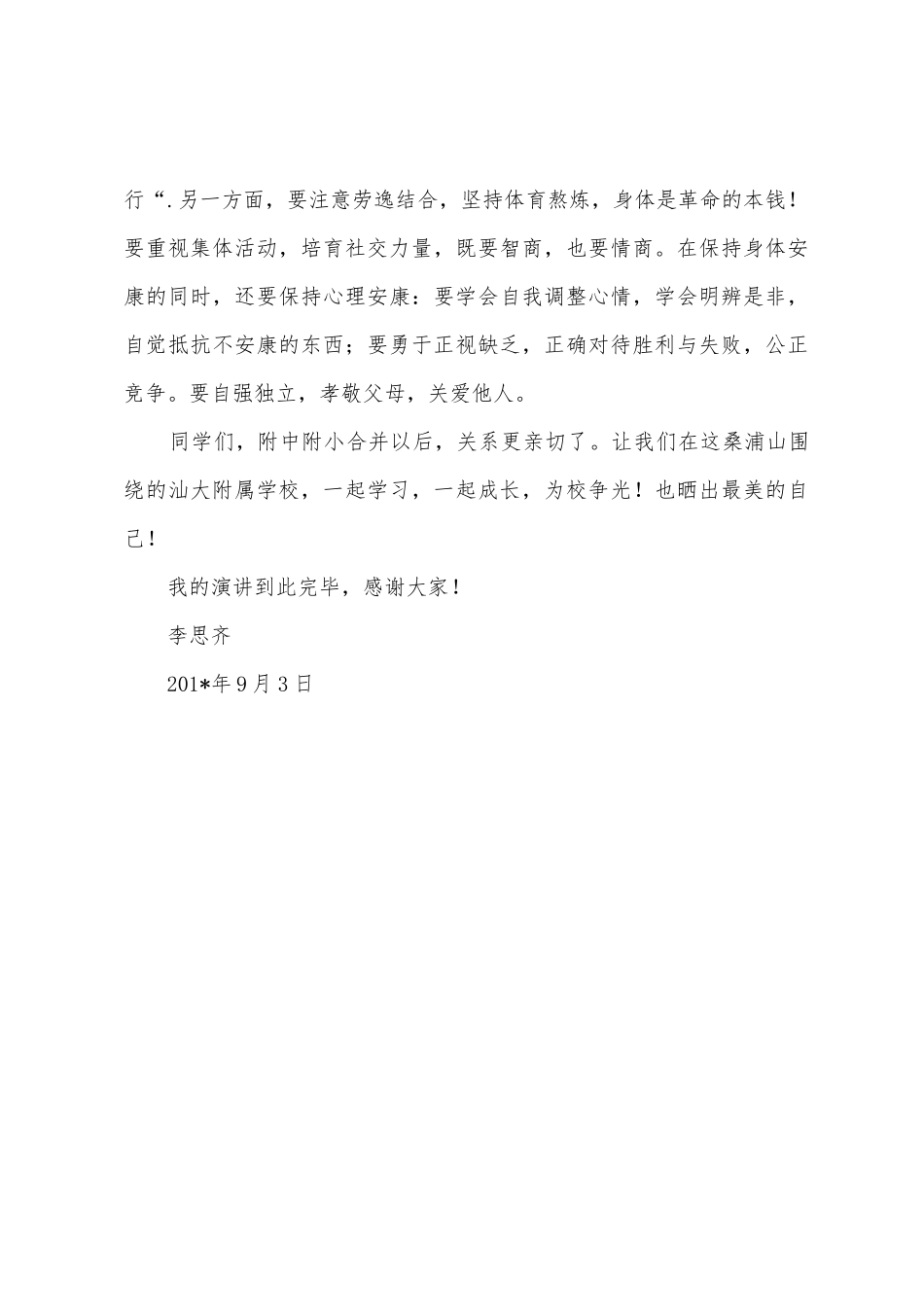 行“.另一方面，要注意劳逸结合，坚持体育熬炼，身体是革命的本钱！要重视集体活动，培育社交力量，既要智商，也要情商。在保持身体安康的同时，还要保持心理安康：要学会自我调整心情，学会明辨是非，自觉抵抗不安康的东西；要勇于正视缺乏，正确对待胜利与失败，公正竞争。要自强独立，孝敬父母，关爱他人。

同学们，附中附小合并以后，关系更亲切了。让我们在这桑浦山围绕的汕大附属学校，一起学习，一起成长，为校争光！也晒出最美的自己！

我的演讲到此完毕，感谢大家！

李思齐

201*年9月3日